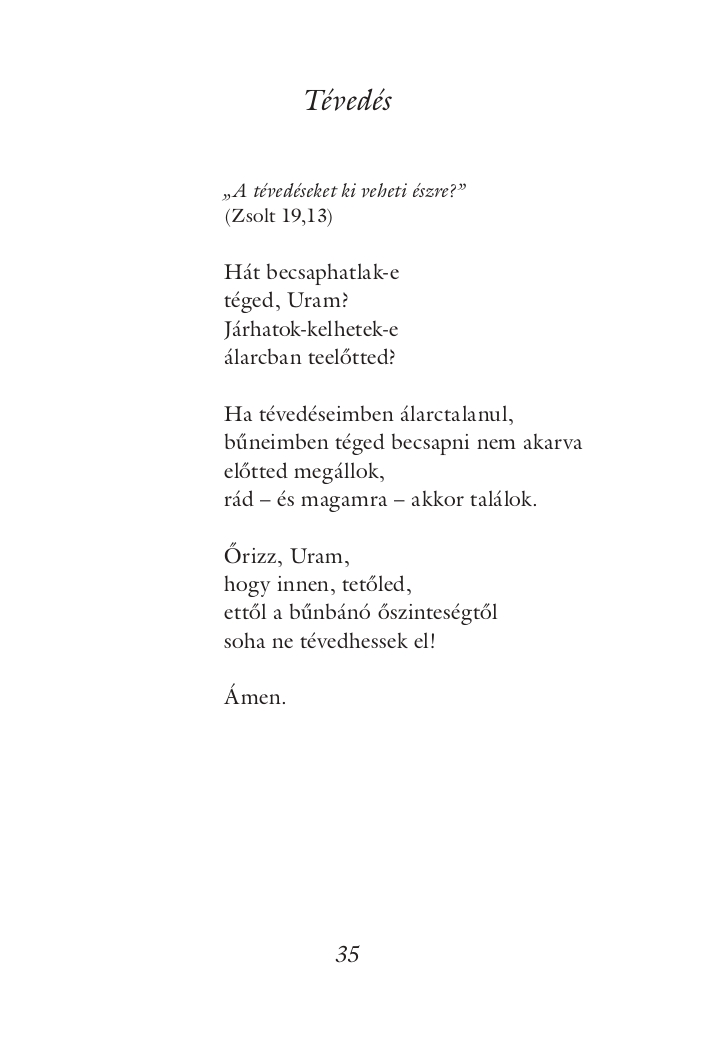 Tévedés

„A tévedéseket ki veheti észre?”
(Zsolt 19,13)

Hát becsaphatlak-e
téged, Uram?
Járhatok-kelhetek-e
álarcban teelőtted?

Ha tévedéseimben álarctalanul,
bűneimben téged becsapni nem akarva
előtted megállok,
rád – és magamra – akkor találok.

Őrizz, Uram,
hogy innen, tetőled,
ettől a bűnbánó őszinteségtől
soha ne tévedhessek el!

Ámen.

35